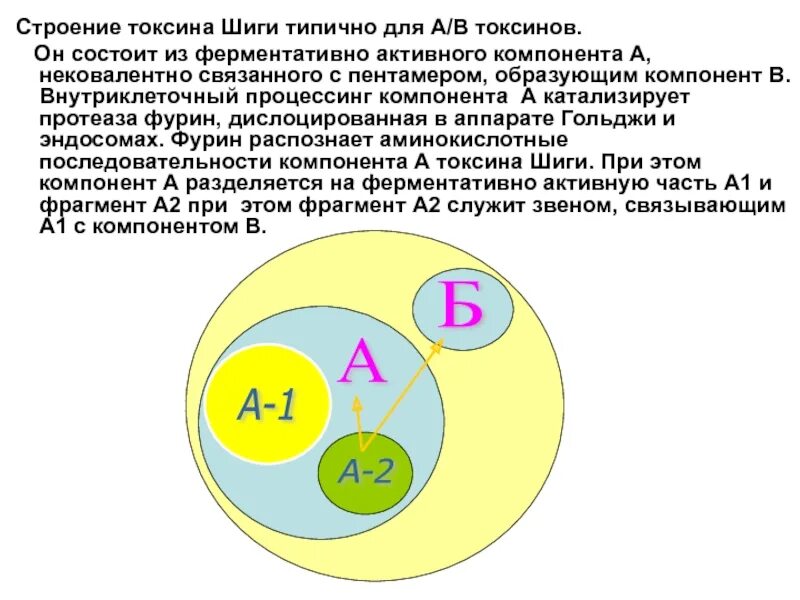 Строение токсина Шиги типично для А/В токсинов.

Он состоит из ферментативно активного компонента А, нековалентно связанного с пентамером, образующим компонент В. Внутриклеточный процессинг компонента А катализирует протеаза фурин, дислоцированная в аппарате Гольджи и эндосомах. Фурин распознает аминокислотные последовательности компонента А токсина Шиги. При этом компонент А разделяется на ферментативно активную часть А1 и фрагмент А2 при этом фрагмент А2 служит звеном, связывающим А1 с компонентом В.

Б

А

А-1

А-2